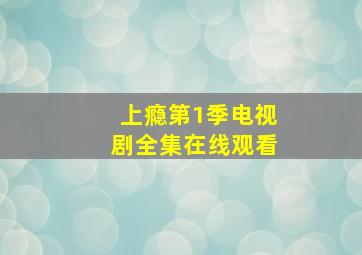 上瘾第1季电视剧全集在线观看